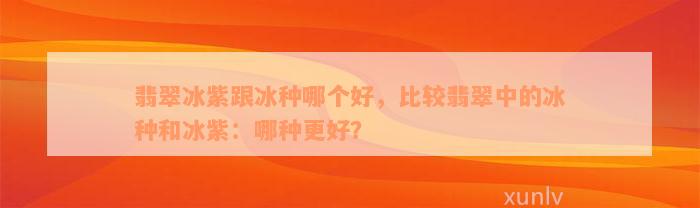 翡翠冰紫跟冰种哪个好，比较翡翠中的冰种和冰紫：哪种更好？

xunlv